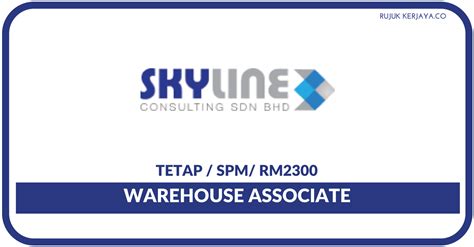 RUJUK KERJAYA.CO

SKYLINE
CONSULTING SDN BHD

TETAP / SPM/ RM2300

WAREHOUSE ASSOCIATE